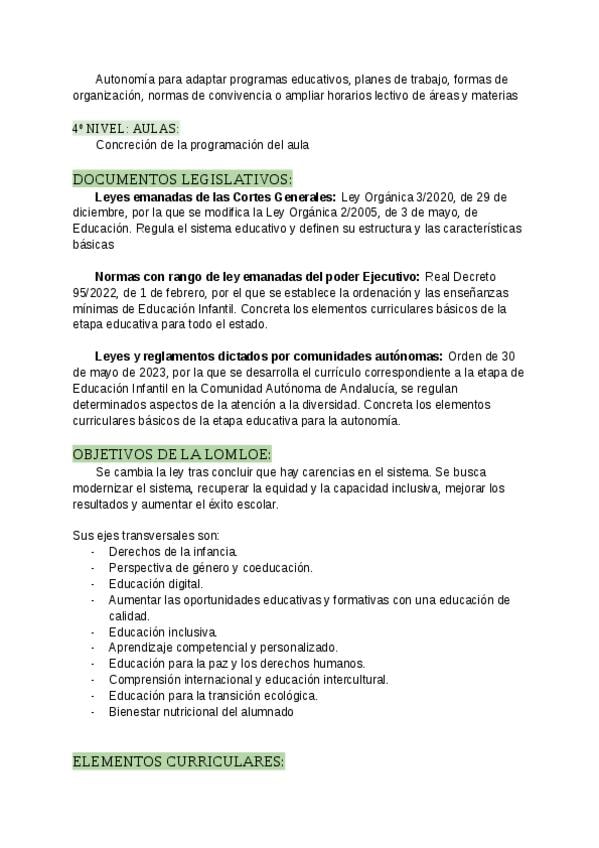 Autonomía para adaptar programas educativos, planes de trabajo, formas de organización, normas de convivencia o ampliar horarios lectivo de áreas y materias

4º NIVEL: AULAS:
Concreción de la programación del aula

DOCUMENTOS LEGISLATIVOS:
Leyes emanadas de las Cortes Generales: Ley Orgánica 3/2020, de 29 de diciembre, por la que se modifica la Ley Orgánica 2/2005, de 3 de mayo, de Educación. Regula el sistema educativo y definen su estructura y las características básicas

Normas con rango de ley emanadas del poder Ejecutivo: Real Decreto 95/2022, de 1 de febrero, por el que se establece la ordenación y las enseñanzas mínimas de Educación Infantil. Concreta los elementos curriculares básicos de la etapa educativa para todo el estado.

Leyes y reglamentos dictados por comunidades autónomas: Orden de 30 de mayo de 2023, por la que se desarrolla el currículo correspondiente a la etapa de Educación Infantil en la Comunidad Autónoma de Andalucía, se regulan determinados aspectos de la atención a la diversidad. Concreta los elementos curriculares básicos de la etapa educativa para la autonomía.

OBJETIVOS DE LA LOMLOE:
Se cambia la ley tras concluir que hay carencias en el sistema. Se busca modernizar el sistema, recuperar la equidad y la capacidad inclusiva, mejorar los resultados y aumentar el éxito escolar.

Sus ejes transversales son:
- Derechos de la infancia.
- Perspectiva de género y coeducación.
- Educación digital.
- Aumentar las oportunidades educativas y formativas con una educación de calidad.
- Educación inclusiva.
- Aprendizaje competencial y personalizado.
- Educación para la paz y los derechos humanos.
- Comprensión internacional y educación intercultural.
- Educación para la transición ecológica.
- Bienestar nutricional del alumnado

ELEMENTOS CURRICULARES: